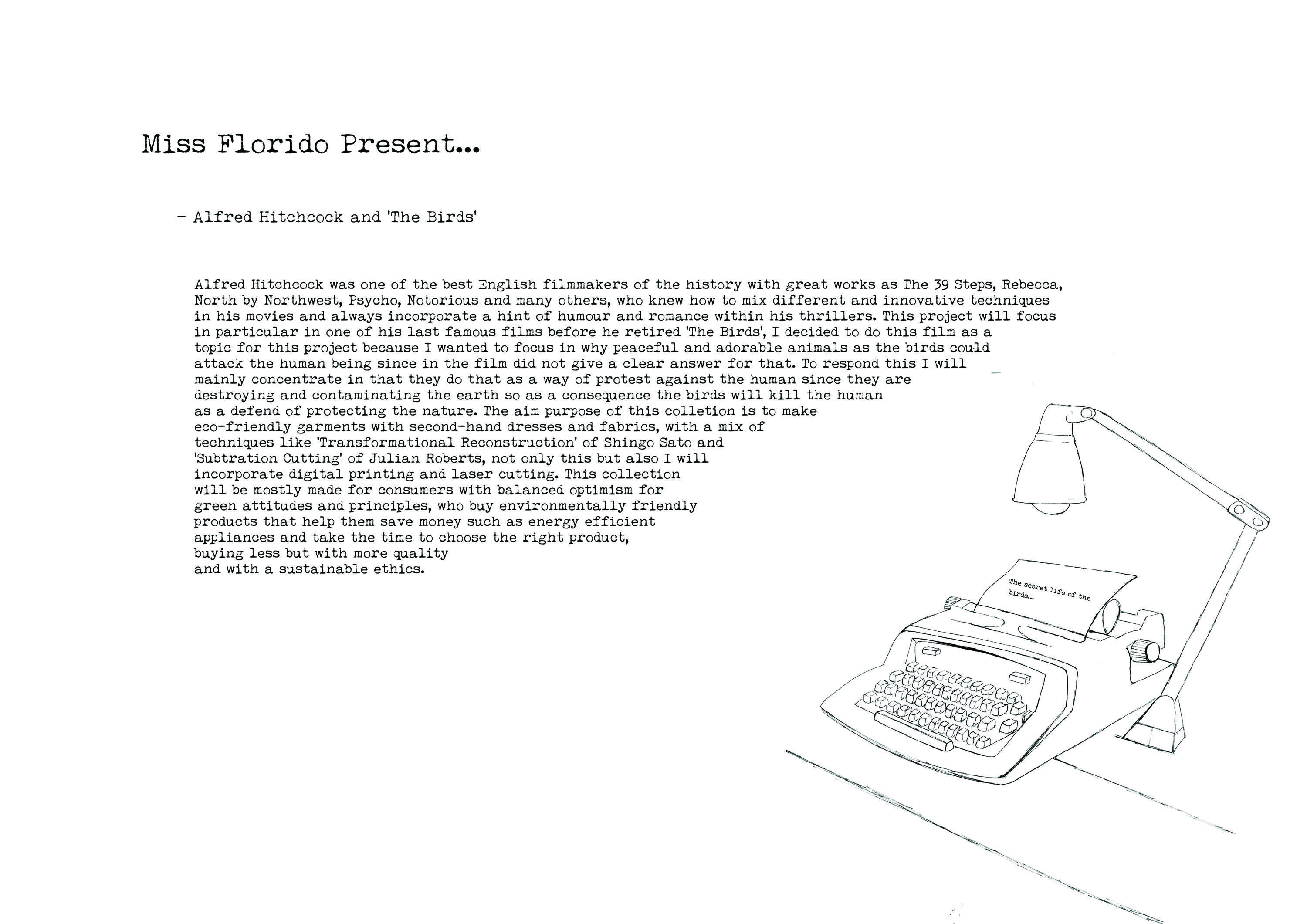 Miss Florido Present...

- Alfred Hitchcock and 'The Birds'

Alfred Hitchcock was one of the best English filmmakers of the history with great works as The 39 Steps, Rebecca, North by Northwest, Psycho, Notorious and many others, who knew how to mix different and innovative techniques in his movies and always incorporate a hint of humour and romance within his thrillers. This project will focus in particular in one of his last famous films before he retired 'The Birds', I decided to do this film as a topic for this project because I wanted to focus in why peaceful and adorable animals as the birds could attack the human being since in the film did not give a clear answer for that. To respond this I will mainly concentrate in that they do that as a way of protest against the human since they are destroying and contaminating the earth so as a consequence the birds will kill the human as a defend of protecting the nature. The aim purpose of this colletion is to make eco-friendly garments with second-hand dresses and fabrics, with a mix of techniques like 'Transformational Reconstruction' of Shingo Sato and 'Subtration Cutting' of Julian Roberts, not only this but also I will incorporate digital printing and laser cutting. This collection will be mostly made for consumers with balanced optimism for green attitudes and principles, who buy environmentally friendly products that help them save money such as energy efficient appliances and take the time to choose the right product, buying less but with more quality and with a sustainable ethics.

The secret life of the birds...